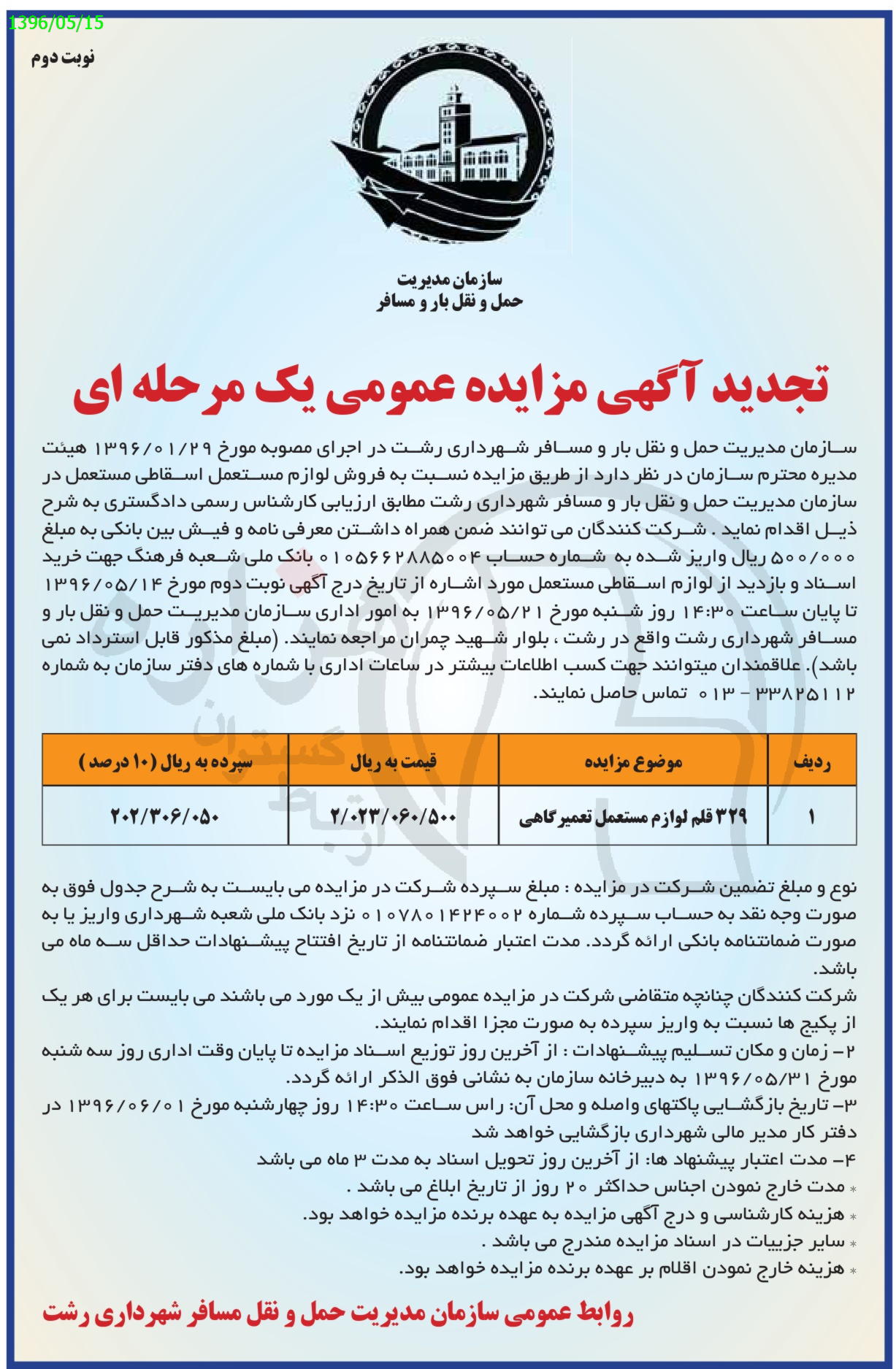 1396/05/15

نوبت دوم

سازمان مدیریت
حمل و نقل بار و مسافر

تجدید آگهی مزایده عمومی یک مرحله ای

سازمان مدیریت حمل و نقل بار و مسافر شهرداری رشت در اجرای مصوبه مورخ ۱۳۹۶/۰۱/۲۹ هیئت مدیره محترم سازمان در نظر دارد از طریق مزایده نسبت به فروش لوازم مستعمل اسقاطی مستعمل در سازمان مدیریت حمل و نقل بار و مسافر شهرداری رشت مطابق ارزیابی کارشناس رسمی دادگستری به شرح ذیل اقدام نماید . شرکت کنندگان می توانند ضمن همراه داشتن معرفی نامه و فیش بین بانکی به مبلغ ۵۰۰/۰۰۰ ریال واریز شده به شماره حساب ۰۱۰۵۶۶۲۸۸۵۰۰۴ بانک ملی شعبه فرهنگ جهت خرید اسناد و بازدید از لوازم اسقاطی مستعمل مورد اشاره از تاریخ درج آگهی نوبت دوم مورخ ۱۳۹۶/۰۵/۱۴ تا پایان ساعت ۱۴:۳۰ روز شنبه مورخ ۱۳۹۶/۰۵/۲۱ به امور اداری سازمان مدیریت حمل و نقل بار و مسافر شهرداری رشت واقع در رشت ، بلوار شهید چمران مراجعه نمایند. (مبلغ مذکور قابل استرداد نمی باشد). علاقمندان میتوانند جهت کسب اطلاعات بیشتر در ساعات اداری با شماره های دفتر سازمان به شماره ۳۳۸۲۵۱۱۲ - ۰۱۳ تماس حاصل نمایند.

| ردیف | موضوع مزایده | قیمت به ریال | سپرده به ریال (۱۰ درصد) |
|---|---|---|---|
| ۱ | ۳۲۹ قلم لوازم مستعمل تعمیرگاهی | ۲/۰۲۳/۰۶۰/۵۰۰ | ۲۰۲/۳۰۶/۰۵۰ |

نوع و مبلغ تضمین شرکت در مزایده : مبلغ سپرده شرکت در مزایده می بایست به شرح جدول فوق به صورت وجه نقد به حساب سپرده شماره ۰۱۰۷۸۰۱۴۲۴۰۰۲ نزد بانک ملی شعبه شهرداری واریز یا به صورت ضمانتنامه بانکی ارائه گردد. مدت اعتبار ضمانتنامه از تاریخ افتتاح پیشنهادات حداقل سه ماه می باشد.
شرکت کنندگان چنانچه متقاضی شرکت در مزایده عمومی بیش از یک مورد می باشند می بایست برای هر یک از پکیج ها نسبت به واریز سپرده به صورت مجزا اقدام نمایند.
۲- زمان و مکان تسلیم پیشنهادات : از آخرین روز توزیع اسناد مزایده تا پایان وقت اداری روز سه شنبه مورخ ۱۳۹۶/۰۵/۳۱ به دبیرخانه سازمان به نشانی فوق الذکر ارائه گردد.
۳- تاریخ بازگشایی پاکتهای واصله و محل آن: راس ساعت ۱۴:۳۰ روز چهارشنبه مورخ ۱۳۹۶/۰۶/۰۱ در دفتر کار مدیر مالی شهرداری بازگشایی خواهد شد
۴- مدت اعتبار پیشنهاد ها: از آخرین روز تحویل اسناد به مدت ۳ ماه می باشد
* مدت خارج نمودن اجناس حداکثر ۲۰ روز از تاریخ ابلاغ می باشد .
* هزینه کارشناسی و درج آگهی مزایده به عهده برنده مزایده خواهد بود.
* سایر جزییات در اسناد مزایده مندرج می باشد .
* هزینه خارج نمودن اقلام بر عهده برنده مزایده خواهد بود.

روابط عمومی سازمان مدیریت حمل و نقل مسافر شهرداری رشت